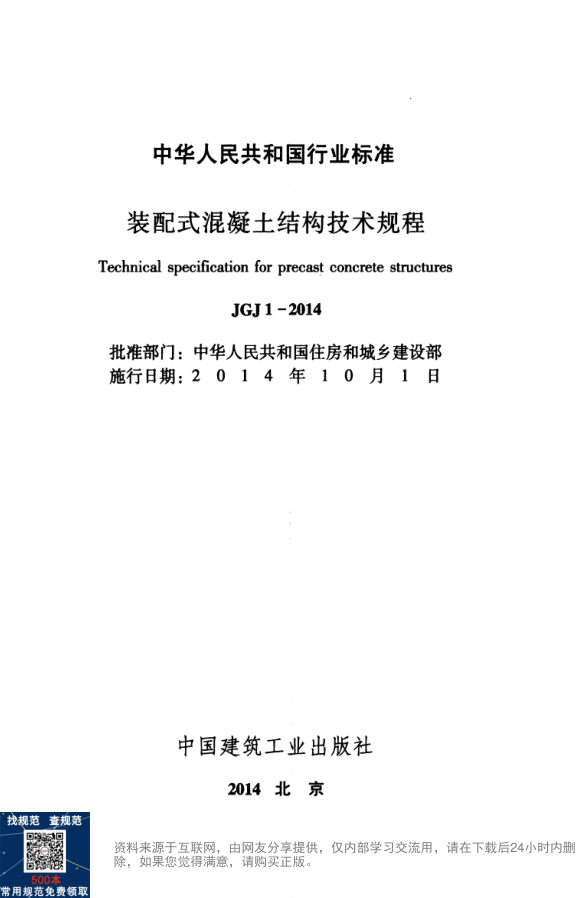 中华人民共和国行业标准

装配式混凝土结构技术规程

Technical specification for precast concrete structures

JGJ 1－2014

批准部门：中华人民共和国住房和城乡建设部
施行日期：2 0 1 4 年 1 0 月 1 日

中国建筑工业出版社

2014 北 京

找规范 查规范

500本
常用规范免费领取

资料来源于互联网，由网友分享提供，仅内部学习交流用，请在下载后24小时内删除，如果您觉得满意，请购买正版。